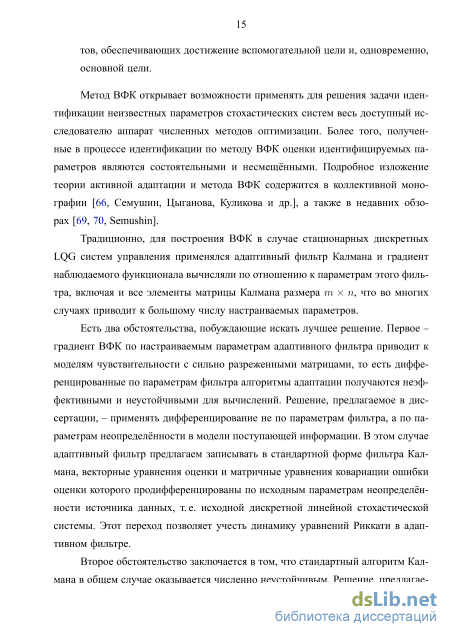 15

тов, обеспечивающих достижение вспомогательной цели и, одновременно, основной цели.

Метод ВФК открывает возможности применять для решения задачи идентификации неизвестных параметров стохастических систем весь доступный исследователю аппарат численных методов оптимизации. Более того, полученные в процессе идентификации по методу ВФК оценки идентифицируемых параметров являются состоятельными и несмещёнными. Подробное изложение теории активной адаптации и метода ВФК содержится в коллективной монографии [66, Семушин, Цыганова, Куликова и др.], а также в недавних обзорах [69, 70, Semushin].

Традиционно, для построения ВФК в случае стационарных дискретных LQG систем управления применялся адаптивный фильтр Калмана и градиент наблюдаемого функционала вычисляли по отношению к параметрам этого фильтра, включая и все элементы матрицы Калмана размера $m \times n$, что во многих случаях приводит к большому числу настраиваемых параметров.

Есть два обстоятельства, побуждающие искать лучшее решение. Первое – градиент ВФК по настраиваемым параметрам адаптивного фильтра приводит к моделям чувствительности с сильно разреженными матрицами, то есть дифференцированные по параметрам фильтра алгоритмы адаптации получаются неэффективными и неустойчивыми для вычислений. Решение, предлагаемое в диссертации, – применять дифференцирование не по параметрам фильтра, а по параметрам неопределённости в модели поступающей информации. В этом случае адаптивный фильтр предлагаем записывать в стандартной форме фильтра Калмана, векторные уравнения оценки и матричные уравнения ковариации ошибки оценки которого продифференцированы по исходным параметрам неопределённости источника данных, т. е. исходной дискретной линейной стохастической системы. Этот переход позволяет учесть динамику уравнений Риккати в адаптивном фильтре.

Второе обстоятельство заключается в том, что стандартный алгоритм Калмана в общем случае оказывается численно неустойчивым. Решение, предлагае-

dsLib.net
библиотека диссертаций